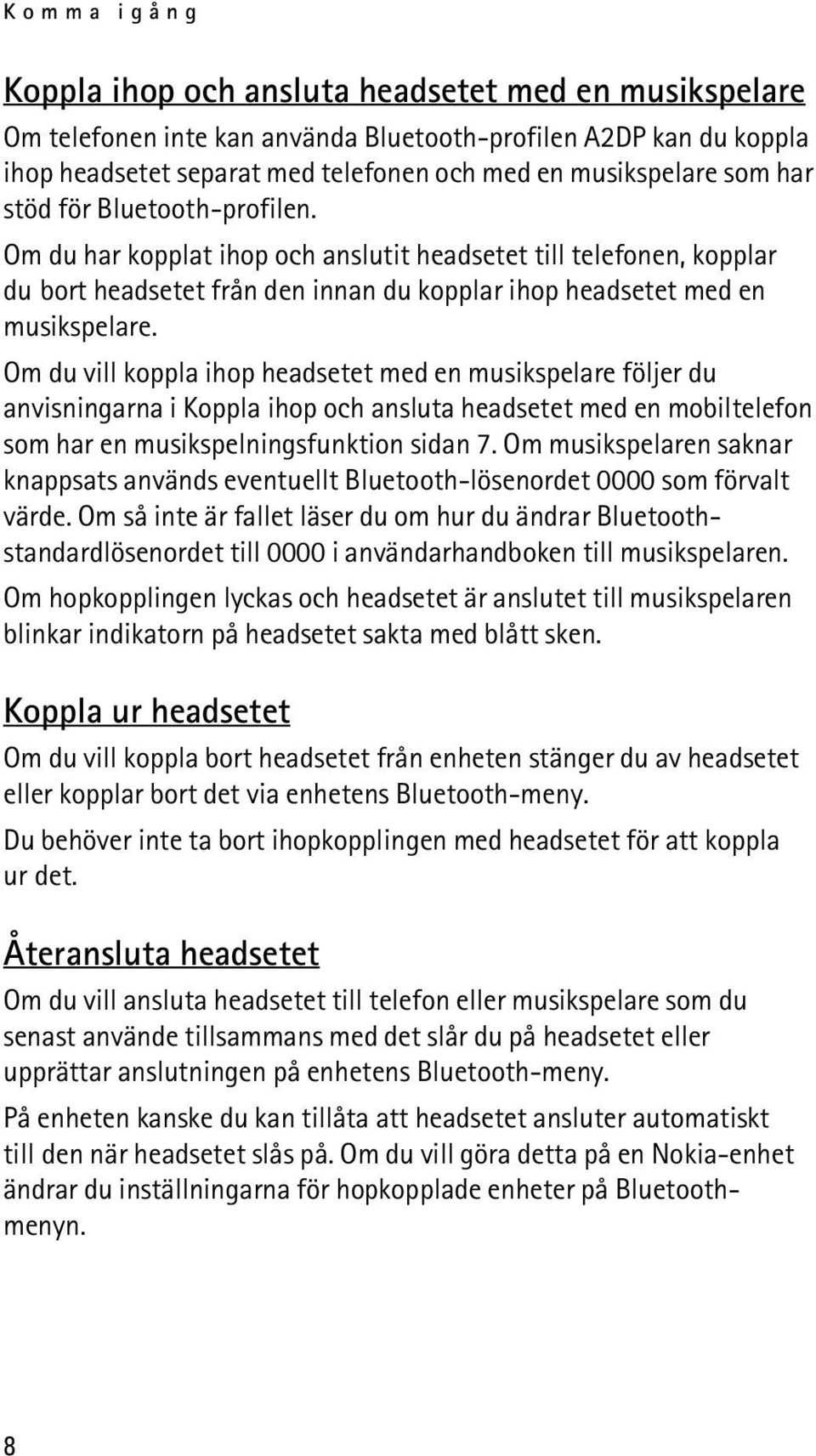 Komma igång

Koppla ihop och ansluta headsetet med en musikspelare

Om telefonen inte kan använda Bluetooth-profilen A2DP kan du koppla ihop headsetet separat med telefonen och med en musikspelare som har stöd för Bluetooth-profilen.

Om du har kopplat ihop och anslutit headsetet till telefonen, kopplar du bort headsetet från den innan du kopplar ihop headsetet med en musikspelare.

Om du vill koppla ihop headsetet med en musikspelare följer du anvisningarna i Koppla ihop och ansluta headsetet med en mobiltelefon som har en musikspelningsfunktion sidan 7. Om musikspelaren saknar knappsats används eventuellt Bluetooth-lösenordet 0000 som förvalt värde. Om så inte är fallet läser du om hur du ändrar Bluetooth-standardlösenordet till 0000 i användarhandboken till musikspelaren.

Om hopkopplingen lyckas och headsetet är anslutet till musikspelaren blinkar indikatorn på headsetet sakta med blått sken.

Koppla ur headsetet

Om du vill koppla bort headsetet från enheten stänger du av headsetet eller kopplar bort det via enhetens Bluetooth-meny.

Du behöver inte ta bort ihopkopplingen med headsetet för att koppla ur det.

Återansluta headsetet

Om du vill ansluta headsetet till telefon eller musikspelare som du senast använde tillsammans med det slår du på headsetet eller upprättar anslutningen på enhetens Bluetooth-meny.

På enheten kanske du kan tillåta att headsetet ansluter automatiskt till den när headsetet slås på. Om du vill göra detta på en Nokia-enhet ändrar du inställningarna för hopkopplade enheter på Bluetooth-menyn.

8